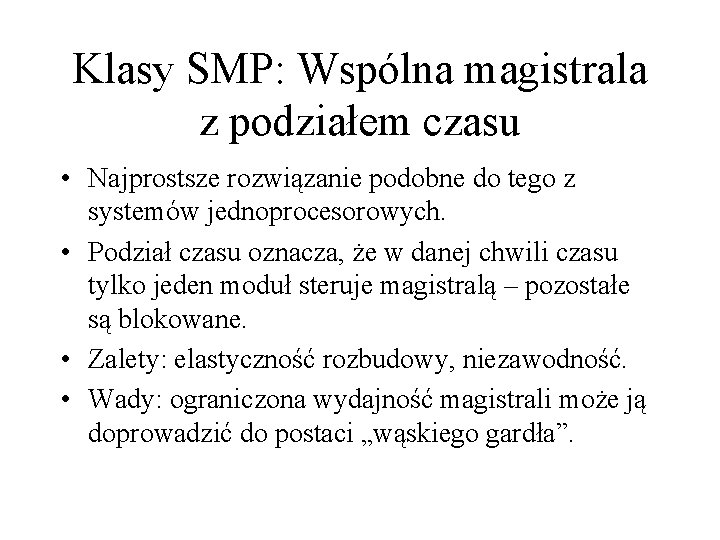 Klasy SMP: Wspólna magistrala z podziałem czasu

• Najprostsze rozwiązanie podobne do tego z systemów jednoprocesorowych.
• Podział czasu oznacza, że w danej chwili czasu tylko jeden moduł steruje magistralą – pozostałe są blokowane.
• Zalety: elastyczność rozbudowy, niezawodność.
• Wady: ograniczona wydajność magistrali może ją doprowadzić do postaci „wąskiego gardła”.